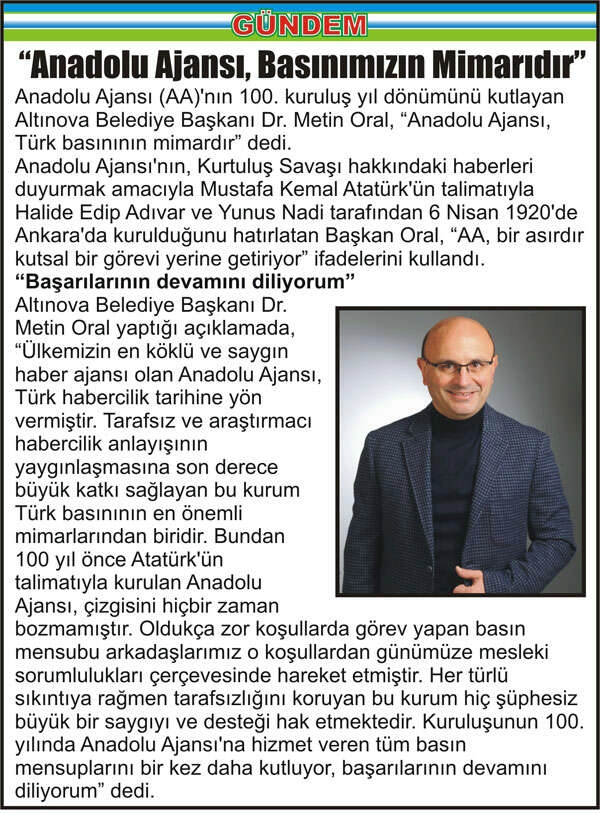 GÜNDEM

“Anadolu Ajansı, Basınımızın Mimarıdır”

Anadolu Ajansı (AA)'nın 100. kuruluş yıl dönümünü kutlayan Altınova Belediye Başkanı Dr. Metin Oral, “Anadolu Ajansı, Türk basınının mimardır” dedi.

Anadolu Ajansı'nın, Kurtuluş Savaşı hakkındaki haberleri duyurmak amacıyla Mustafa Kemal Atatürk'ün talimatıyla Halide Edip Adıvar ve Yunus Nadi tarafından 6 Nisan 1920'de Ankara'da kurulduğunu hatırlatan Başkan Oral, “AA, bir asırdır kutsal bir görevi yerine getiriyor” ifadelerini kullandı.

“Başarılarının devamını diliyorum”

Altınova Belediye Başkanı Dr. Metin Oral yaptığı açıklamada, “Ülkemizin en köklü ve saygın haber ajansı olan Anadolu Ajansı, Türk habercilik tarihine yön vermiştir. Tarafsız ve araştırmacı habercilik anlayışının yaygınlaşmasına son derece büyük katkı sağlayan bu kurum Türk basınının en önemli mimarlarından biridir. Bundan 100 yıl önce Atatürk'ün talimatıyla kurulan Anadolu Ajansı, çizgisini hiçbir zaman bozmamıştır. Oldukça zor koşullarda görev yapan basın mensubu arkadaşlarımız o koşullardan günümüze mesleki sorumlulukları çerçevesinde hareket etmiştir. Her türlü sıkıntıya rağmen tarafsızlığını koruyan bu kurum hiç şüphesiz büyük bir saygıyı ve desteği hak etmektedir. Kuruluşunun 100. yılında Anadolu Ajansı'na hizmet veren tüm basın mensuplarını bir kez daha kutluyor, başarılarının devamını diliyorum” dedi.